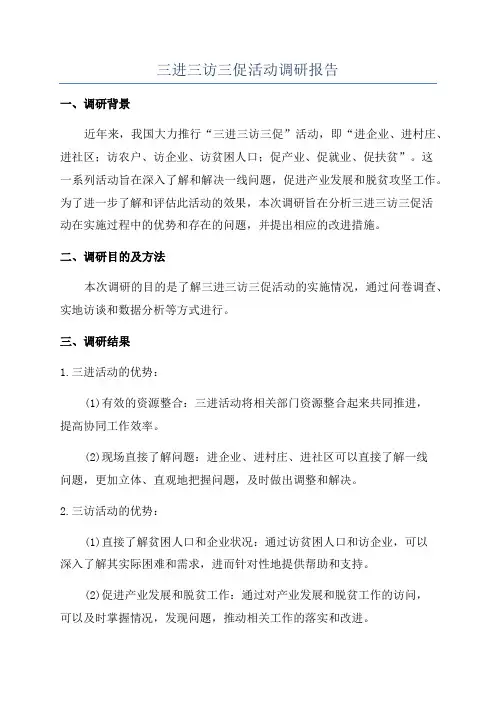 三进三访三促活动调研报告

一、调研背景

近年来，我国大力推行“三进三访三促”活动，即“进企业、进村庄、进社区；访农户、访企业、访贫困人口；促产业、促就业、促扶贫”。这一系列活动旨在深入了解和解决一线问题，促进产业发展和脱贫攻坚工作。为了进一步了解和评估此活动的效果，本次调研旨在分析三进三访三促活动在实施过程中的优势和存在的问题，并提出相应的改进措施。

二、调研目的及方法

本次调研的目的是了解三进三访三促活动的实施情况，通过问卷调查、实地访谈和数据分析等方式进行。

三、调研结果

1.三进活动的优势：

(1)有效的资源整合：三进活动将相关部门资源整合起来共同推进，提高协同工作效率。

(2)现场直接了解问题：进企业、进村庄、进社区可以直接了解一线问题，更加立体、直观地把握问题，及时做出调整和解决。

2.三访活动的优势：

(1)直接了解贫困人口和企业状况：通过访贫困人口和访企业，可以深入了解其实际困难和需求，进而针对性地提供帮助和支持。

(2)促进产业发展和脱贫工作：通过对产业发展和脱贫工作的访问，可以及时掌握情况，发现问题，推动相关工作的落实和改进。